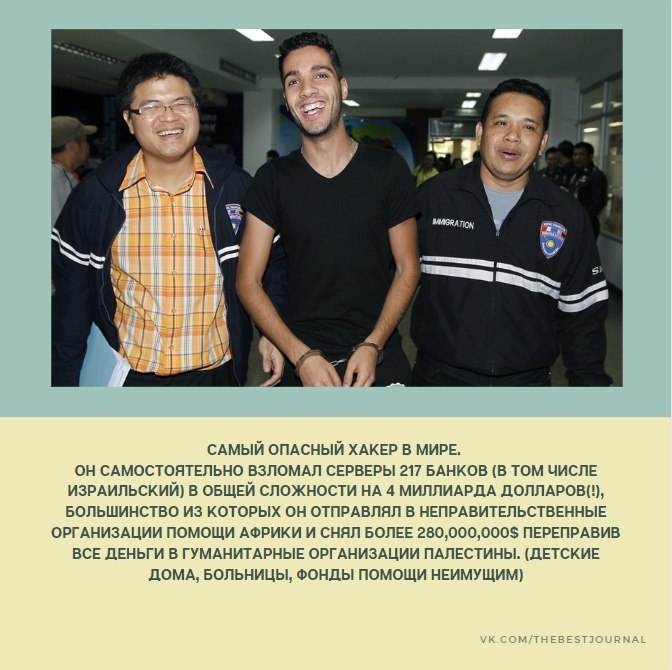 IMMIGRATION

САМЫЙ ОПАСНЫЙ ХАКЕР В МИРЕ.
ОН САМОСТОЯТЕЛЬНО ВЗЛОМАЛ СЕРВЕРЫ 217 БАНКОВ (В ТОМ ЧИСЛЕ ИЗРАИЛЬСКИЙ) В ОБЩЕЙ СЛОЖНОСТИ НА 4 МИЛЛИАРДА ДОЛЛАРОВ(!), БОЛЬШИНСТВО ИЗ КОТОРЫХ ОН ОТПРАВЛЯЛ В НЕПРАВИТЕЛЬСТВЕННЫЕ ОРГАНИЗАЦИИ ПОМОЩИ АФРИКИ И СНЯЛ БОЛЕЕ 280,000,000$ ПЕРЕПРАВИВ ВСЕ ДЕНЬГИ В ГУМАНИТАРНЫЕ ОРГАНИЗАЦИИ ПАЛЕСТИНЫ. (ДЕТСКИЕ ДОМА, БОЛЬНИЦЫ, ФОНДЫ ПОМОЩИ НЕИМУЩИМ)

VK.COM/THEBESTJOURNAL